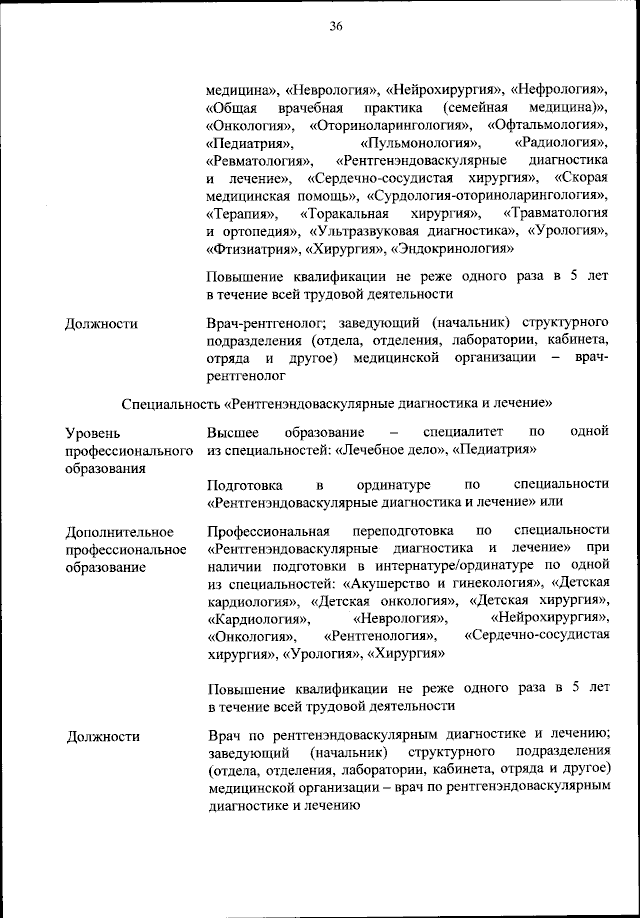 36

медицина», «Неврология», «Нейрохирургия», «Нефрология», «Общая врачебная практика (семейная медицина)», «Онкология», «Оториноларингология», «Офтальмология», «Педиатрия», «Пульмонология», «Радиология», «Ревматология», «Рентгенэндоваскулярные диагностика и лечение», «Сердечно-сосудистая хирургия», «Скорая медицинская помощь», «Сурдология-оториноларингология», «Терапия», «Торакальная хирургия», «Травматология и ортопедия», «Ультразвуковая диагностика», «Урология», «Фтизиатрия», «Хирургия», «Эндокринология»

Повышение квалификации не реже одного раза в 5 лет в течение всей трудовой деятельности

Должности

Врач-рентгенолог; заведующий (начальник) структурного подразделения (отдела, отделения, лаборатории, кабинета, отряда и другое) медицинской организации – врач-рентгенолог

Специальность «Рентгенэндоваскулярные диагностика и лечение»

Уровень профессионального образования

Высшее образование – специалитет по одной из специальностей: «Лечебное дело», «Педиатрия»

Подготовка в ординатуре по специальности «Рентгенэндоваскулярные диагностика и лечение» или

Дополнительное профессиональное образование

Профессиональная переподготовка по специальности «Рентгенэндоваскулярные диагностика и лечение» при наличии подготовки в интернатуре/ординатуре по одной из специальностей: «Акушерство и гинекология», «Детская кардиология», «Детская онкология», «Детская хирургия», «Кардиология», «Неврология», «Нейрохирургия», «Онкология», «Рентгенология», «Сердечно-сосудистая хирургия», «Урология», «Хирургия»

Повышение квалификации не реже одного раза в 5 лет в течение всей трудовой деятельности

Должности

Врач по рентгенэндоваскулярным диагностике и лечению; заведующий (начальник) структурного подразделения (отдела, отделения, лаборатории, кабинета, отряда и другое) медицинской организации – врач по рентгенэндоваскулярным диагностике и лечению